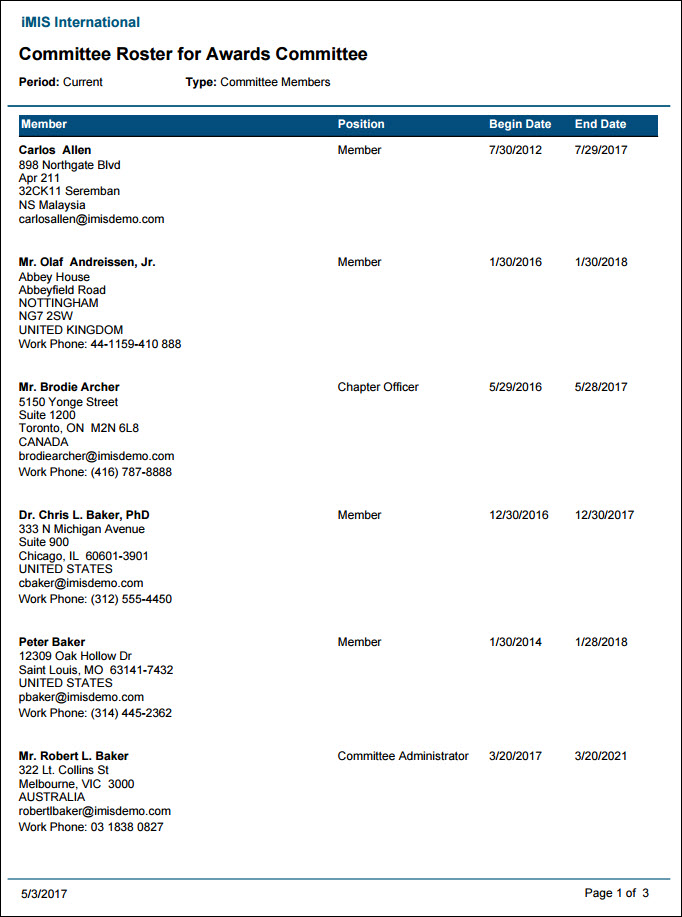 iMIS International

Committee Roster for Awards Committee

Period: Current Type: Committee Members

| Member | Position | Begin Date | End Date |
|---|---|---|---|
| Carlos Allen 898 Northgate Blvd Apr 211 32CK11 Seremban NS Malaysia carlosallen@imisdemo.com | Member | 7/30/2012 | 7/29/2017 |
| Mr. Olaf Andreissen, Jr. Abbey House Abbeyfield Road NOTTINGHAM NG7 2SW UNITED KINGDOM Work Phone: 44-1159-410 888 | Member | 1/30/2016 | 1/30/2018 |
| Mr. Brodie Archer 5150 Yonge Street Suite 1200 Toronto, ON M2N 6L8 CANADA brodiearcher@imisdemo.com Work Phone: (416) 787-8888 | Chapter Officer | 5/29/2016 | 5/28/2017 |
| Dr. Chris L. Baker, PhD 333 N Michigan Avenue Suite 900 Chicago, IL 60601-3901 UNITED STATES cbaker@imisdemo.com Work Phone: (312) 555-4450 | Member | 12/30/2016 | 12/30/2017 |
| Peter Baker 12309 Oak Hollow Dr Saint Louis, MO 63141-7432 UNITED STATES pbaker@imisdemo.com Work Phone: (314) 445-2362 | Member | 1/30/2014 | 1/28/2018 |
| Mr. Robert L. Baker 322 Lt. Collins St Melbourne, VIC 3000 AUSTRALIA robertlbaker@imisdemo.com Work Phone: 03 1838 0827 | Committee Administrator | 3/20/2017 | 3/20/2021 |

5/3/2017

Page 1 of 3